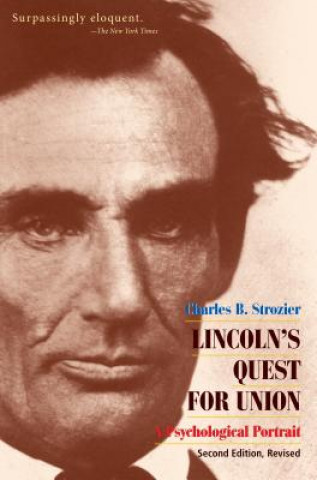 Surpassingly eloquent.
—The New York Times

Charles B. Strozier

LINCOLN'S QUEST FOR UNION

A Psychological Portrait

Second Edition, Revised